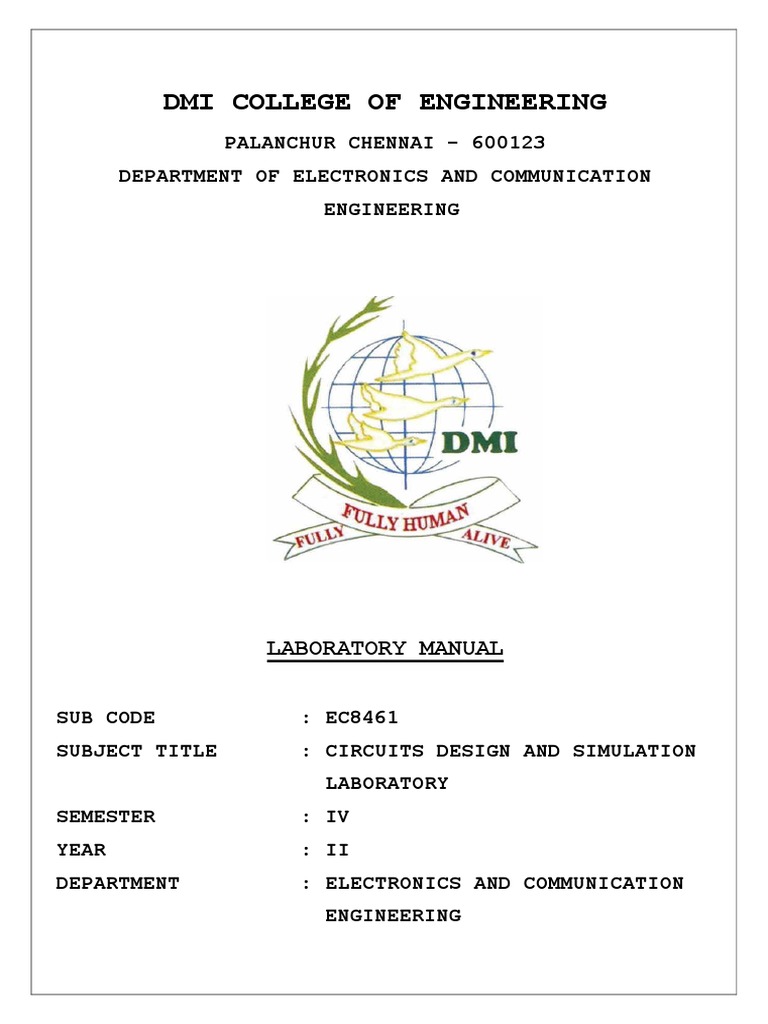 DMI COLLEGE OF ENGINEERING

PALANCHUR CHENNAI – 600123

DEPARTMENT OF ELECTRONICS AND COMMUNICATION ENGINEERING

DMI

FULLY FULLY HUMAN ALIVE

LABORATORY MANUAL

SUB CODE : EC8461

SUBJECT TITLE : CIRCUITS DESIGN AND SIMULATION LABORATORY

SEMESTER : IV

YEAR : II

DEPARTMENT : ELECTRONICS AND COMMUNICATION ENGINEERING